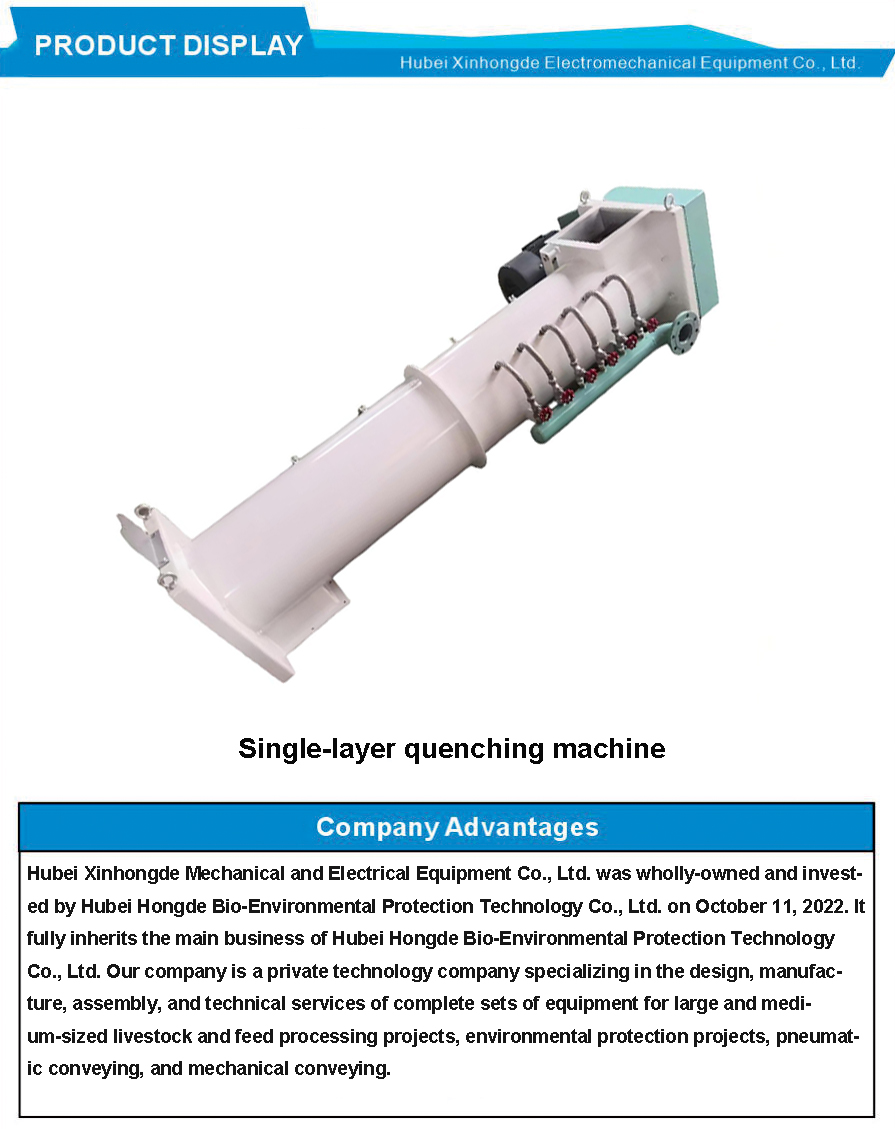 PRODUCT DISPLAY

Hubei Xinhongde Electromechanical Equipment Co., Ltd.

Single-layer quenching machine

Company Advantages

Hubei Xinhongde Mechanical and Electrical Equipment Co., Ltd. was wholly-owned and invested by Hubei Hongde Bio-Environmental Protection Technology Co., Ltd. on October 11, 2022. It fully inherits the main business of Hubei Hongde Bio-Environmental Protection Technology Co., Ltd. Our company is a private technology company specializing in the design, manufacture, assembly, and technical services of complete sets of equipment for large and medium-sized livestock and feed processing projects, environmental protection projects, pneumatic conveying, and mechanical conveying.